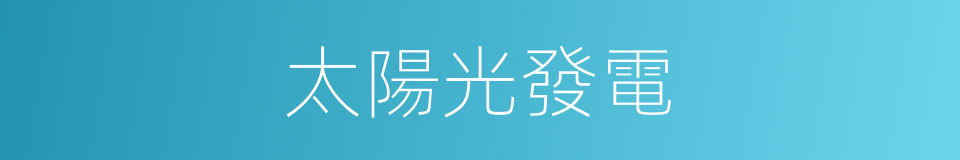 太陽光發電